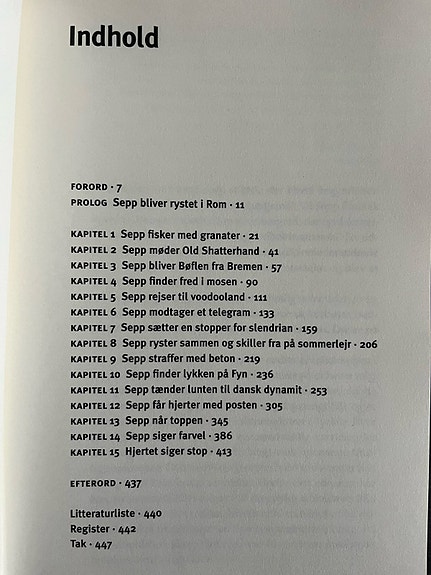 Indhold

FORORD · 7
PROLOG Sepp bliver rystet i Rom · 11

KAPITEL 1 Sepp fisker med granater · 21
KAPITEL 2 Sepp møder Old Shatterhand · 41
KAPITEL 3 Sepp bliver Bøflen fra Bremen · 57
KAPITEL 4 Sepp finder fred i mosen · 90
KAPITEL 5 Sepp rejser til voodooland · 111
KAPITEL 6 Sepp modtager et telegram · 133
KAPITEL 7 Sepp sætter en stopper for slendrian · 159
KAPITEL 8 Sepp ryster sammen og skiller fra på sommerlejr · 206
KAPITEL 9 Sepp straffer med beton · 219
KAPITEL 10 Sepp finder lykken på Fyn · 236
KAPITEL 11 Sepp tænder lunten til dansk dynamit · 253
KAPITEL 12 Sepp får hjerter med posten · 305
KAPITEL 13 Sepp når toppen · 345
KAPITEL 14 Sepp siger farvel · 386
KAPITEL 15 Hjertet siger stop · 413

EFTERORD · 437

Litteraturliste · 440
Register · 442
Tak · 447